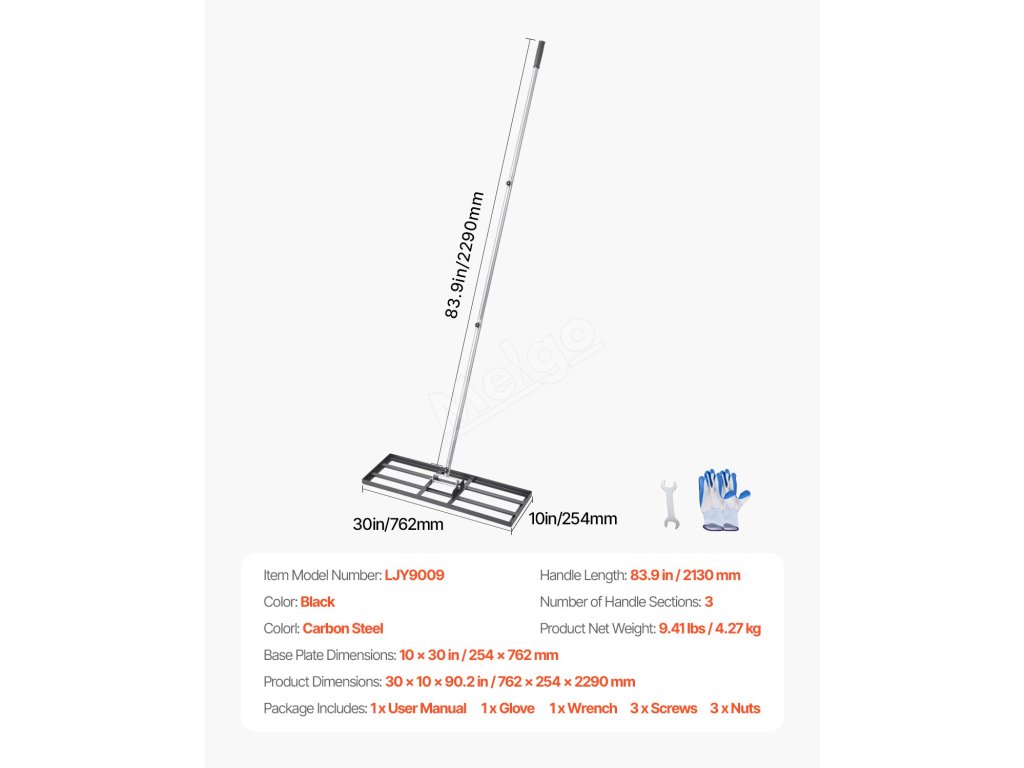 83.9in/2290mm

30in/762mm

10in/254mm

Item Model Number: LJY9009

Color: Black

Colorl: Carbon Steel

Handle Length: 83.9 in / 2130 mm

Number of Handle Sections: 3

Product Net Weight: 9.41 lbs / 4.27 kg

Base Plate Dimensions: 10 × 30 in / 254 × 762 mm

Product Dimensions: 30 × 10 × 90.2 in / 762 × 254 × 2290 mm

Package Includes: 1 x User Manual 1 x Glove 1 x Wrench 3 x Screws 3 x Nuts

Melgo